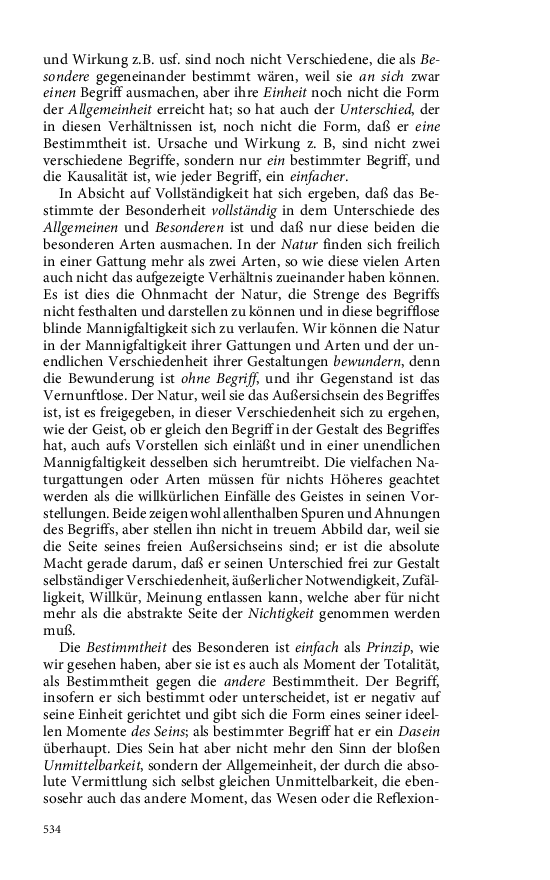 und Wirkung z.B. usf. sind noch nicht Verschiedene, die als Besondere gegeneinander bestimmt wären, weil sie an sich zwar einen Begriff ausmachen, aber ihre Einheit noch nicht die Form der Allgemeinheit erreicht hat; so hat auch der Unterschied, der in diesen Verhältnissen ist, noch nicht die Form, daß er eine Bestimmtheit ist. Ursache und Wirkung z. B, sind nicht zwei verschiedene Begriffe, sondern nur ein bestimmter Begriff, und die Kausalität ist, wie jeder Begriff, ein einfacher.

In Absicht auf Vollständigkeit hat sich ergeben, daß das Bestimmte der Besonderheit vollständig in dem Unterschiede des Allgemeinen und Besonderen ist und daß nur diese beiden die besonderen Arten ausmachen. In der Natur finden sich freilich in einer Gattung mehr als zwei Arten, so wie diese vielen Arten auch nicht das aufgezeigte Verhältnis zueinander haben können. Es ist dies die Ohnmacht der Natur, die Strenge des Begriffs nicht festhalten und darstellen zu können und in diese begrifflose blinde Mannigfaltigkeit sich zu verlaufen. Wir können die Natur in der Mannigfaltigkeit ihrer Gattungen und Arten und der unendlichen Verschiedenheit ihrer Gestaltungen bewundern, denn die Bewunderung ist ohne Begriff, und ihr Gegenstand ist das Vernunftlose. Der Natur, weil sie das Außersichsein des Begriffes ist, ist es freigegeben, in dieser Verschiedenheit sich zu ergehen, wie der Geist, ob er gleich den Begriff in der Gestalt des Begriffes hat, auch aufs Vorstellen sich einläßt und in einer unendlichen Mannigfaltigkeit desselben sich herumtreibt. Die vielfachen Naturgattungen oder Arten müssen für nichts Höheres geachtet werden als die willkürlichen Einfälle des Geistes in seinen Vorstellungen. Beide zeigen wohl allenthalben Spuren und Ahnungen des Begriffs, aber stellen ihn nicht in treuem Abbild dar, weil sie die Seite seines freien Außersichseins sind; er ist die absolute Macht gerade darum, daß er seinen Unterschied frei zur Gestalt selbständiger Verschiedenheit, äußerlicher Notwendigkeit, Zufälligkeit, Willkür, Meinung entlassen kann, welche aber für nicht mehr als die abstrakte Seite der Nichtigkeit genommen werden muß.

Die Bestimmtheit des Besonderen ist einfach als Prinzip, wie wir gesehen haben, aber sie ist es auch als Moment der Totalität, als Bestimmtheit gegen die andere Bestimmtheit. Der Begriff, insofern er sich bestimmt oder unterscheidet, ist er negativ auf seine Einheit gerichtet und gibt sich die Form eines seiner ideellen Momente des Seins; als bestimmter Begriff hat er ein Dasein überhaupt. Dies Sein hat aber nicht mehr den Sinn der bloßen Unmittelbarkeit, sondern der Allgemeinheit, der durch die absolute Vermittlung sich selbst gleichen Unmittelbarkeit, die ebensosehr auch das andere Moment, das Wesen oder die Reflexion-

534